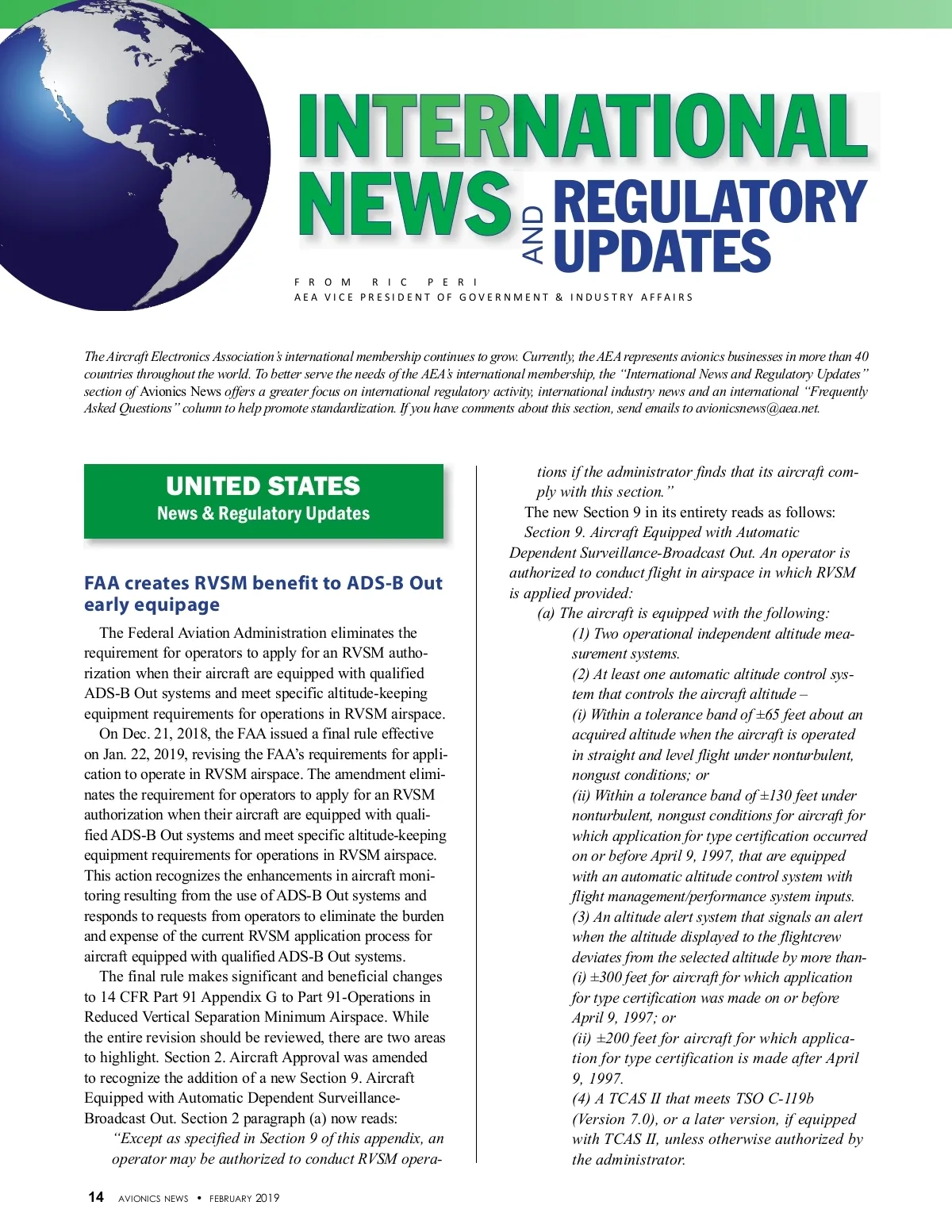 INTERNATIONAL NEWS AND REGULATORY UPDATES

FROM RIC PERI
AEA VICE PRESIDENT OF GOVERNMENT & INDUSTRY AFFAIRS

The Aircraft Electronics Association's international membership continues to grow. Currently, the AEA represents avionics businesses in more than 40 countries throughout the world. To better serve the needs of the AEA's international membership, the "International News and Regulatory Updates" section of Avionics News offers a greater focus on international regulatory activity, international industry news and an international "Frequently Asked Questions" column to help promote standardization. If you have comments about this section, send emails to avionicsnews@aea.net.

UNITED STATES
News & Regulatory Updates

FAA creates RVSM benefit to ADS-B Out early equipage

The Federal Aviation Administration eliminates the requirement for operators to apply for an RVSM authorization when their aircraft are equipped with qualified ADS-B Out systems and meet specific altitude-keeping equipment requirements for operations in RVSM airspace.

On Dec. 21, 2018, the FAA issued a final rule effective on Jan. 22, 2019, revising the FAA's requirements for application to operate in RVSM airspace. The amendment eliminates the requirement for operators to apply for an RVSM authorization when their aircraft are equipped with qualified ADS-B Out systems and meet specific altitude-keeping equipment requirements for operations in RVSM airspace. This action recognizes the enhancements in aircraft monitoring resulting from the use of ADS-B Out systems and responds to requests from operators to eliminate the burden and expense of the current RVSM application process for aircraft equipped with qualified ADS-B Out systems.

The final rule makes significant and beneficial changes to 14 CFR Part 91 Appendix G to Part 91-Operations in Reduced Vertical Separation Minimum Airspace. While the entire revision should be reviewed, there are two areas to highlight. Section 2. Aircraft Approval was amended to recognize the addition of a new Section 9. Aircraft Equipped with Automatic Dependent Surveillance-Broadcast Out. Section 2 paragraph (a) now reads:

"Except as specified in Section 9 of this appendix, an operator may be authorized to conduct RVSM operations if the administrator finds that its aircraft comply with this section."

The new Section 9 in its entirety reads as follows:

Section 9. Aircraft Equipped with Automatic Dependent Surveillance-Broadcast Out. An operator is authorized to conduct flight in airspace in which RVSM is applied provided:

(a) The aircraft is equipped with the following:

(1) Two operational independent altitude measurement systems.

(2) At least one automatic altitude control system that controls the aircraft altitude –

(i) Within a tolerance band of ±65 feet about an acquired altitude when the aircraft is operated in straight and level flight under nonturbulent, nongust conditions; or

(ii) Within a tolerance band of ±130 feet under nonturbulent, nongust conditions for aircraft for which application for type certification occurred on or before April 9, 1997, that are equipped with an automatic altitude control system with flight management/performance system inputs.

(3) An altitude alert system that signals an alert when the altitude displayed to the flightcrew deviates from the selected altitude by more than-

(i) ±300 feet for aircraft for which application for type certification was made on or before April 9, 1997; or

(ii) ±200 feet for aircraft for which application for type certification is made after April 9, 1997.

(4) A TCAS II that meets TSO C-119b (Version 7.0), or a later version, if equipped with TCAS II, unless otherwise authorized by the administrator.

14 AVIONICS NEWS • FEBRUARY 2019